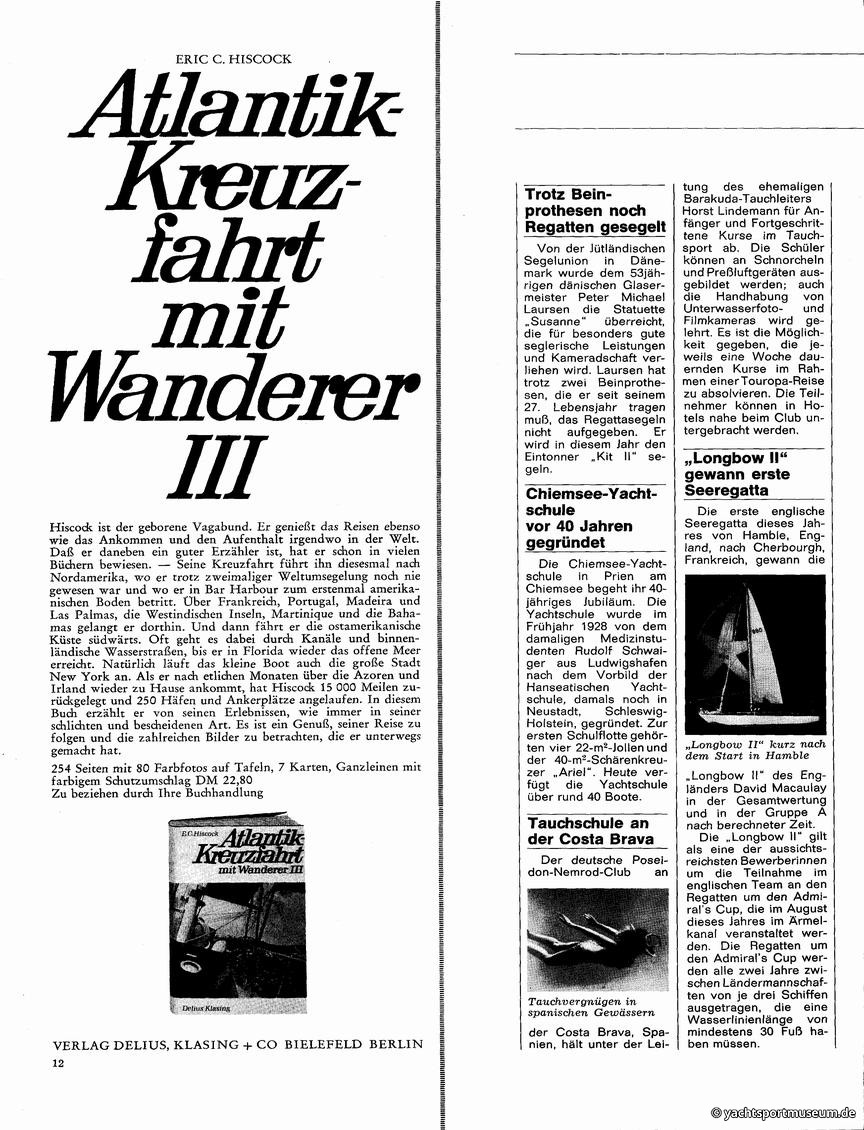 ERIC C. HISCOCK

Atlantik-Kreuzfahrt mit Wanderer III

Hiscock ist der geborene Vagabund. Er genießt das Reisen ebenso wie das Ankommen und den Aufenthalt irgendwo in der Welt. Daß er daneben ein guter Erzähler ist, hat er schon in vielen Büchern bewiesen. — Seine Kreuzfahrt führt ihn diesesmal nach Nordamerika, wo er trotz zweimaliger Weltumsegelung noch nie gewesen war und wo er in Bar Harbour zum erstenmal amerikanischen Boden betritt. Über Frankreich, Portugal, Madeira und Las Palmas, die Westindischen Inseln, Martinique und die Bahamas gelangt er dorthin. Und dann fährt er die ostamerikanische Küste südwärts. Oft geht es dabei durch Kanäle und binnenländische Wasserstraßen, bis er in Florida wieder das offene Meer erreicht. Natürlich läuft das kleine Boot auch die große Stadt New York an. Als er nach etlichen Monaten über die Azoren und Irland wieder zu Hause ankommt, hat Hiscock 15 000 Meilen zurückgelegt und 250 Häfen und Ankerplätze angelaufen. In diesem Buch erzählt er von seinen Erlebnissen, wie immer in seiner schlichten und bescheidenen Art. Es ist ein Genuß, seiner Reise zu folgen und die zahlreichen Bilder zu betrachten, die er unterwegs gemacht hat.

254 Seiten mit 80 Farbfotos auf Tafeln, 7 Karten, Ganzleinen mit farbigem Schutzumschlag DM 22,80
Zu beziehen durch Ihre Buchhandlung

E.C.Hiscock
Atlantik-Kreuzfahrt
mit Wanderer III
Delius Klasing

VERLAG DELIUS, KLASING + CO BIELEFELD BERLIN

12

Trotz Beinprothesen noch Regatten gesegelt

Von der Jütländischen Segelunion in Dänemark wurde dem 53jährigen dänischen Glasermeister Peter Michael Laursen die Statuette „Susanne" überreicht, die für besonders gute seglerische Leistungen und Kameradschaft verliehen wird. Laursen hat trotz zwei Beinprothesen, die er seit seinem 27. Lebensjahr tragen muß, das Regattasegeln nicht aufgegeben. Er wird in diesem Jahr den Eintonner „Kit II" segeln.

Chiemsee-Yachtschule vor 40 Jahren gegründet

Die Chiemsee-Yachtschule in Prien am Chiemsee begeht ihr 40-jähriges Jubiläum. Die Yachtschule wurde im Frühjahr 1928 von dem damaligen Medizinstudenten Rudolf Schwaiger aus Ludwigshafen nach dem Vorbild der Hanseatischen Yachtschule, damals noch in Neustadt, Schleswig-Holstein, gegründet. Zur ersten Schulflotte gehörten vier 22-m²-Jollen und der 40-m²-Schärenkreuzer „Ariel". Heute verfügt die Yachtschule über rund 40 Boote.

Tauchschule an der Costa Brava

Der deutsche Poseidon-Nemrod-Club an

Tauchvergnügen in spanischen Gewässern

der Costa Brava, Spanien, hält unter der Leitung des ehemaligen Barakuda-Tauchleiters Horst Lindemann für Anfänger und Fortgeschrittene Kurse im Tauchsport ab. Die Schüler können an Schnorcheln und Preßluftgeräten ausgebildet werden; auch die Handhabung von Unterwasserfoto- und Filmkameras wird gelehrt. Es ist die Möglichkeit gegeben, die jeweils eine Woche dauernden Kurse im Rahmen einer Touropa-Reise zu absolvieren. Die Teilnehmer können in Hotels nahe beim Club untergebracht werden.

„Longbow II" gewann erste Seeregatta

Die erste englische Seeregatta dieses Jahres von Hamble, England, nach Cherbourgh, Frankreich, gewann die

„Longbow II" kurz nach dem Start in Hamble

„Longbow II" des Engländers David Macaulay in der Gesamtwertung und in der Gruppe A nach berechneter Zeit.

Die „Longbow II" gilt als eine der aussichtsreichsten Bewerberinnen um die Teilnahme im englischen Team an den Regatten um den Admiral's Cup, die im August dieses Jahres im Ärmelkanal veranstaltet werden. Die Regatten um den Admiral's Cup werden alle zwei Jahre zwischen Ländermannschaften von je drei Schiffen ausgetragen, die eine Wasserlinienlänge von mindestens 30 Fuß haben müssen.

© yachtsportmuseum.de